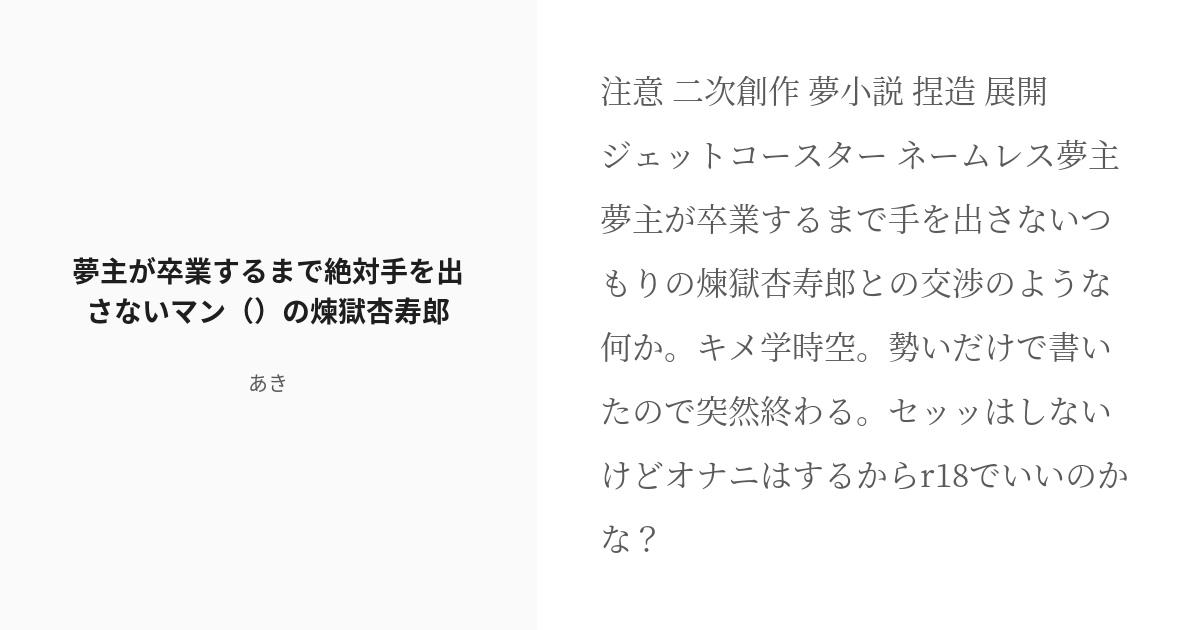 夢主が卒業するまで絶対手を出さないマン（）の煉獄杏寿郎

あき

注意 二次創作 夢小説 捏造 展開ジェットコースター ネームレス夢主
夢主が卒業するまで手を出さないつもりの煉獄杏寿郎との交渉のような何か。キメ学時空。勢いだけで書いたので突然終わる。セッッはしないけどオナニはするからr18でいいのかな？